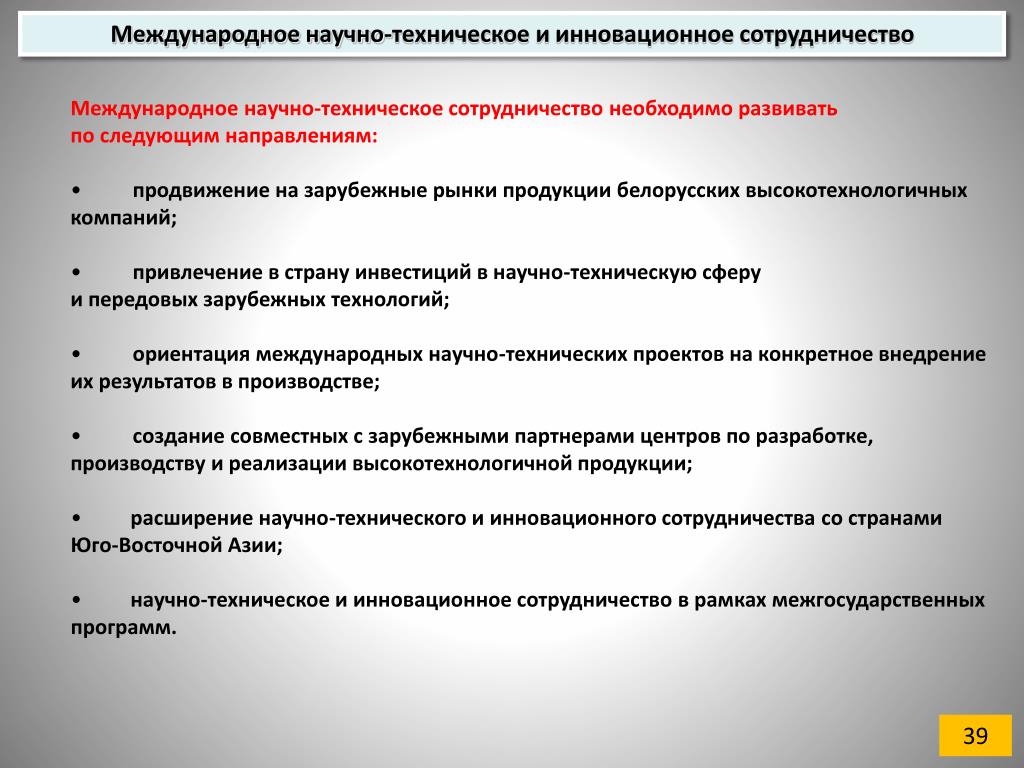 Международное научно-техническое и инновационное сотрудничество

Международное научно-техническое сотрудничество необходимо развивать по следующим направлениям:

• продвижение на зарубежные рынки продукции белорусских высокотехнологичных компаний;

• привлечение в страну инвестиций в научно-техническую сферу и передовых зарубежных технологий;

• ориентация международных научно-технических проектов на конкретное внедрение их результатов в производстве;

• создание совместных с зарубежными партнерами центров по разработке, производству и реализации высокотехнологичной продукции;

• расширение научно-технического и инновационного сотрудничества со странами Юго-Восточной Азии;

• научно-техническое и инновационное сотрудничество в рамках межгосударственных программ.

39